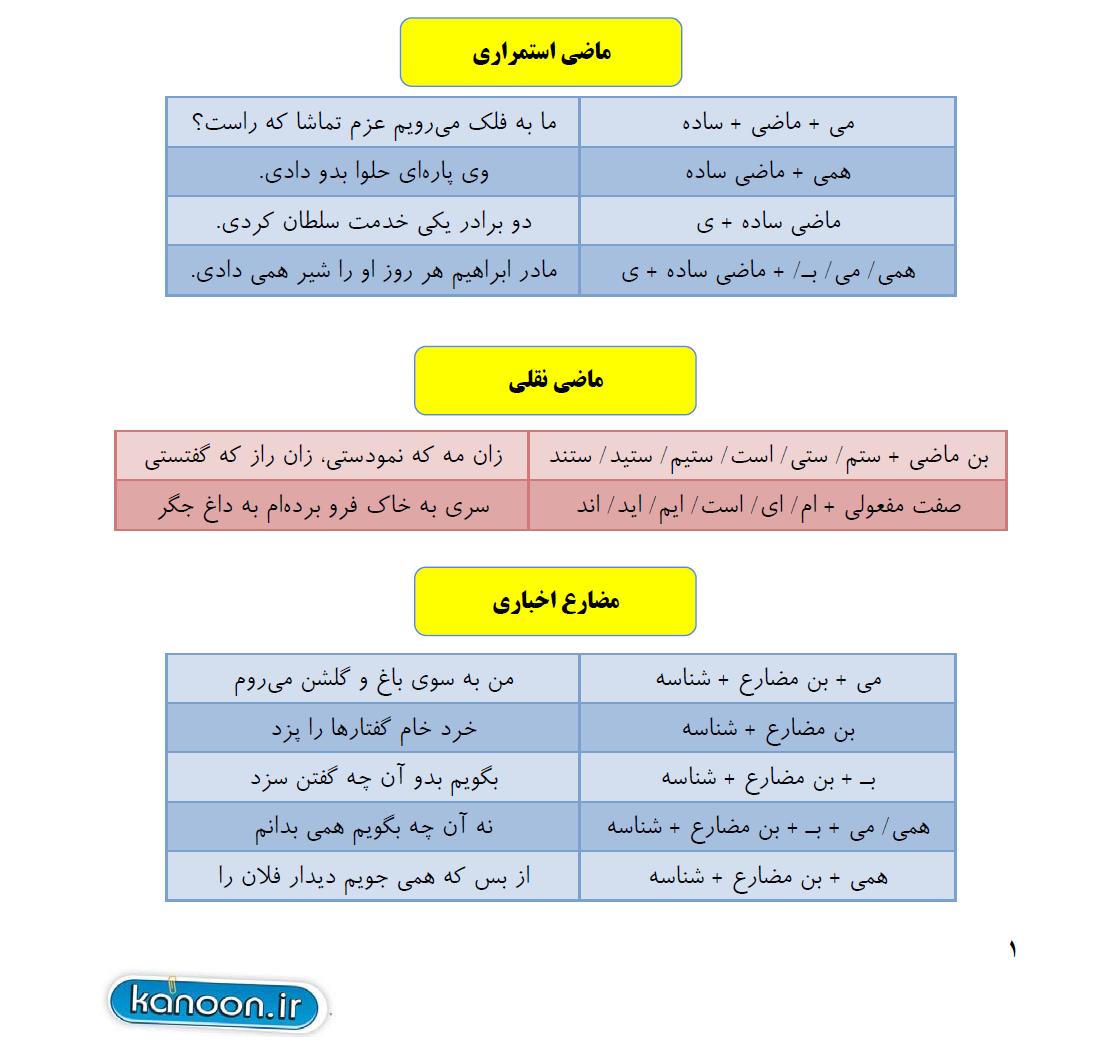 ماضی استمراری

| می + ماضی + ساده | ما به فلک می‌رویم عزم تماشا که راست؟ |
|---|---|
| همی + ماضی ساده | وی پاره‌ای حلوا بدو دادی. |
| ماضی ساده + ی | دو برادر یکی خدمت سلطان کردی. |
| همی/ می/ بـ/ + ماضی ساده + ی | مادر ابراهیم هر روز او را شیر همی دادی. |

ماضی نقلی

| بن ماضی + ستم/ ستی/ است/ ستیم/ ستید/ ستند | زان مه که نمودستی، زان راز که گفتستی |
|---|---|
| صفت مفعولی + ام/ ای/ است/ ایم/ اید/ اند | سری به خاک فرو برده‌ام به داغ جگر |

مضارع اخباری

| می + بن مضارع + شناسه | من به سوی باغ و گلشن می‌روم |
|---|---|
| بن مضارع + شناسه | خرد خام گفتارها را پزد |
| بـ + بن مضارع + شناسه | بگویم بدو آن چه گفتن سزد |
| همی/ می + بـ + بن مضارع + شناسه | نه آن چه بگویم همی بدانم |
| همی + بن مضارع + شناسه | از بس که همی جویم دیدار فلان را |

۱

kanoon.ir